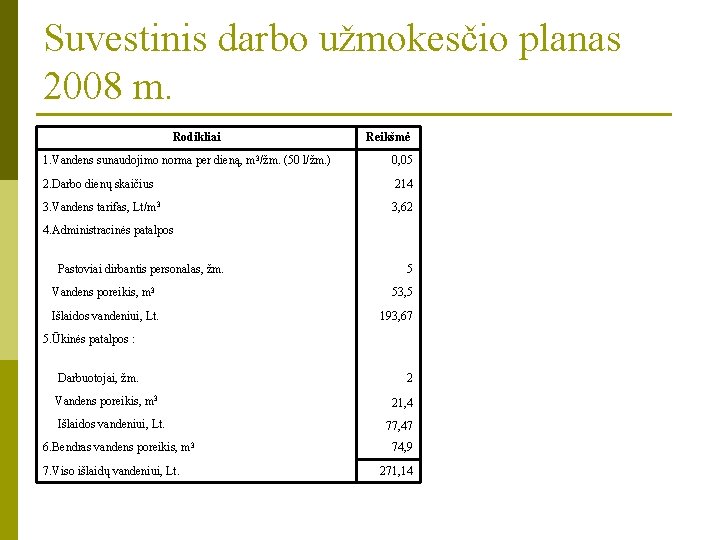 Suvestinis darbo užmokesčio planas 2008 m.

| Rodikliai | Reikšmė |
|---|---|
| 1.Vandens sunaudojimo norma per dieną, $m^3$/žm. (50 l/žm.) | 0,05 |
| 2.Darbo dienų skaičius | 214 |
| 3.Vandens tarifas, Lt/$m^3$ | 3,62 |
| 4.Administracinės patalpos | |
| Pastoviai dirbantis personalas, žm. | 5 |
| Vandens poreikis, $m^3$ | 53,5 |
| Išlaidos vandeniui, Lt. | 193,67 |
| 5.Ūkinės patalpos : | |
| Darbuotojai, žm. | 2 |
| Vandens poreikis, $m^3$ | 21,4 |
| Išlaidos vandeniui, Lt. | 77,47 |
| 6.Bendras vandens poreikis, $m^3$ | 74,9 |
| 7.Viso išlaidų vandeniui, Lt. | 271,14 |